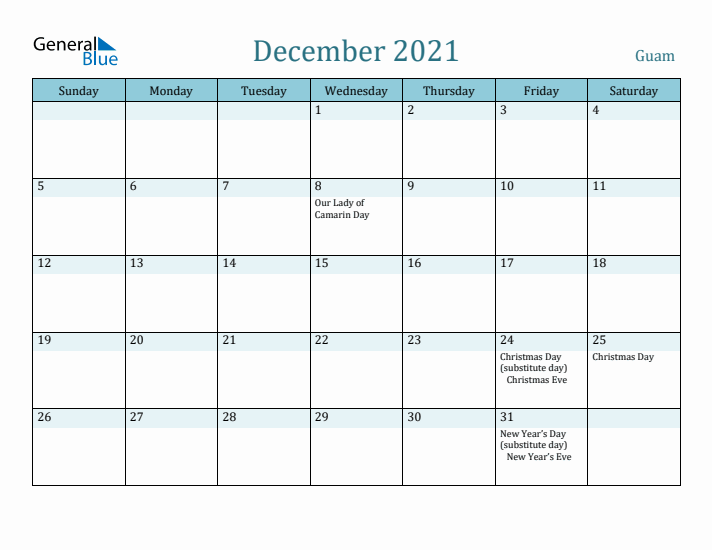 General Blue

December 2021

Guam

| Sunday | Monday | Tuesday | Wednesday | Thursday | Friday | Saturday |
|---|---|---|---|---|---|---|
| | | | 1 | 2 | 3 | 4 |
| 5 | 6 | 7 | 8 Our Lady of Camarin Day | 9 | 10 | 11 |
| 12 | 13 | 14 | 15 | 16 | 17 | 18 |
| 19 | 20 | 21 | 22 | 23 | 24 Christmas Day (substitute day) Christmas Eve | 25 Christmas Day |
| 26 | 27 | 28 | 29 | 30 | 31 New Year's Day (substitute day) New Year's Eve | |